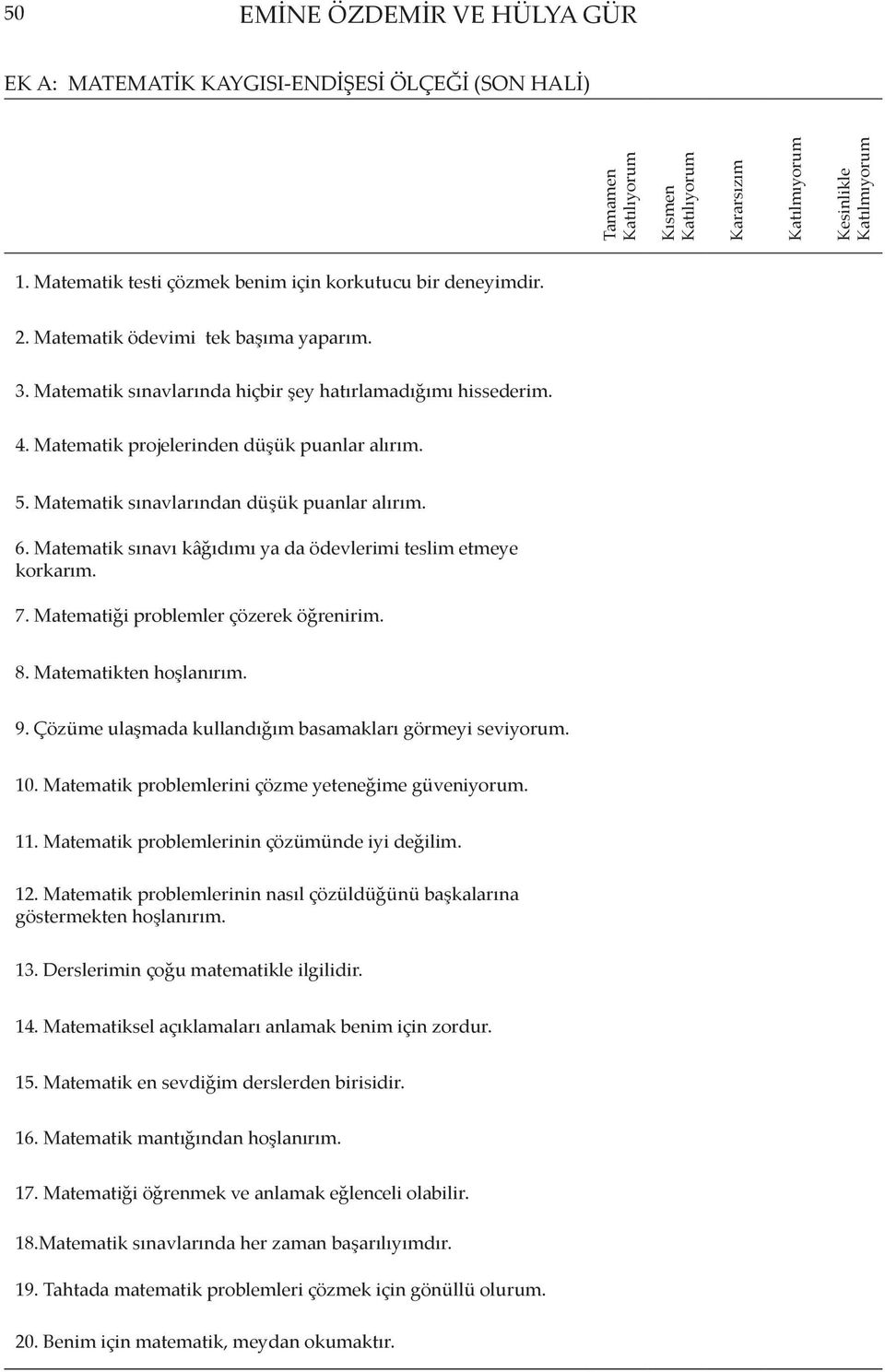 50 EMİNE ÖZDEMİR VE HÜLYA GÜR

EK A: MATEMATİK KAYGISI-ENDİŞESİ ÖLÇEĞİ (SON HALİ)

| | Tamamen Katılıyorum | Kısmen Katılıyorum | Kararsızım | Katılmıyorum | Kesinlikle Katılmıyorum |
|---|---|---|---|---|---|
| 1. Matematik testi çözmek benim için korkutucu bir deneyimdir. | | | | | |
| 2. Matematik ödevimi tek başıma yaparım. | | | | | |
| 3. Matematik sınavlarında hiçbir şey hatırlamadığımı hissederim. | | | | | |
| 4. Matematik projelerinden düşük puanlar alırım. | | | | | |
| 5. Matematik sınavlarından düşük puanlar alırım. | | | | | |
| 6. Matematik sınavı kâğıdımı ya da ödevlerimi teslim etmeye korkarım. | | | | | |
| 7. Matematiği problemler çözerek öğrenirim. | | | | | |
| 8. Matematikten hoşlanırım. | | | | | |
| 9. Çözüme ulaşmada kullandığım basamakları görmeyi seviyorum. | | | | | |
| 10. Matematik problemlerini çözme yeteneğime güveniyorum. | | | | | |
| 11. Matematik problemlerinin çözümünde iyi değilim. | | | | | |
| 12. Matematik problemlerinin nasıl çözüldüğünü başkalarına göstermekten hoşlanırım. | | | | | |
| 13. Derslerimin çoğu matematikle ilgilidir. | | | | | |
| 14. Matematiksel açıklamaları anlamak benim için zordur. | | | | | |
| 15. Matematik en sevdiğim derslerden birisidir. | | | | | |
| 16. Matematik mantığından hoşlanırım. | | | | | |
| 17. Matematiği öğrenmek ve anlamak eğlenceli olabilir. | | | | | |
| 18.Matematik sınavlarında her zaman başarılıyımdır. | | | | | |
| 19. Tahtada matematik problemleri çözmek için gönüllü olurum. | | | | | |
| 20. Benim için matematik, meydan okumaktır. | | | | | |